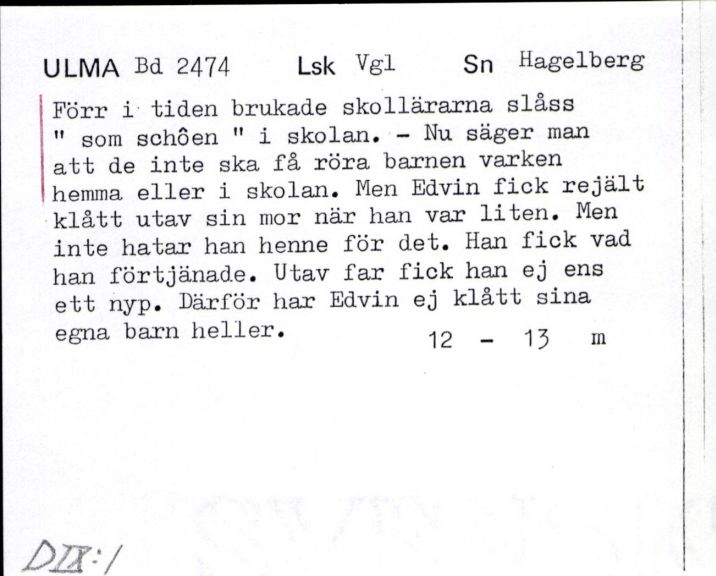 ULMA Bd 2474 Lsk Vgl Sn Hagelberg

Förr i tiden brukade skollärarna slåss " som schôen " i skolan. - Nu säger man att de inte ska få röra barnen varken hemma eller i skolan. Men Edvin fick rejält klått utav sin mor när han var liten. Men inte hatar han henne för det. Han fick vad han förtjänade. Utav far fick han ej ens ett nyp. Därför har Edvin ej klått sina egna barn heller. 12 - 13 m

DIX:1